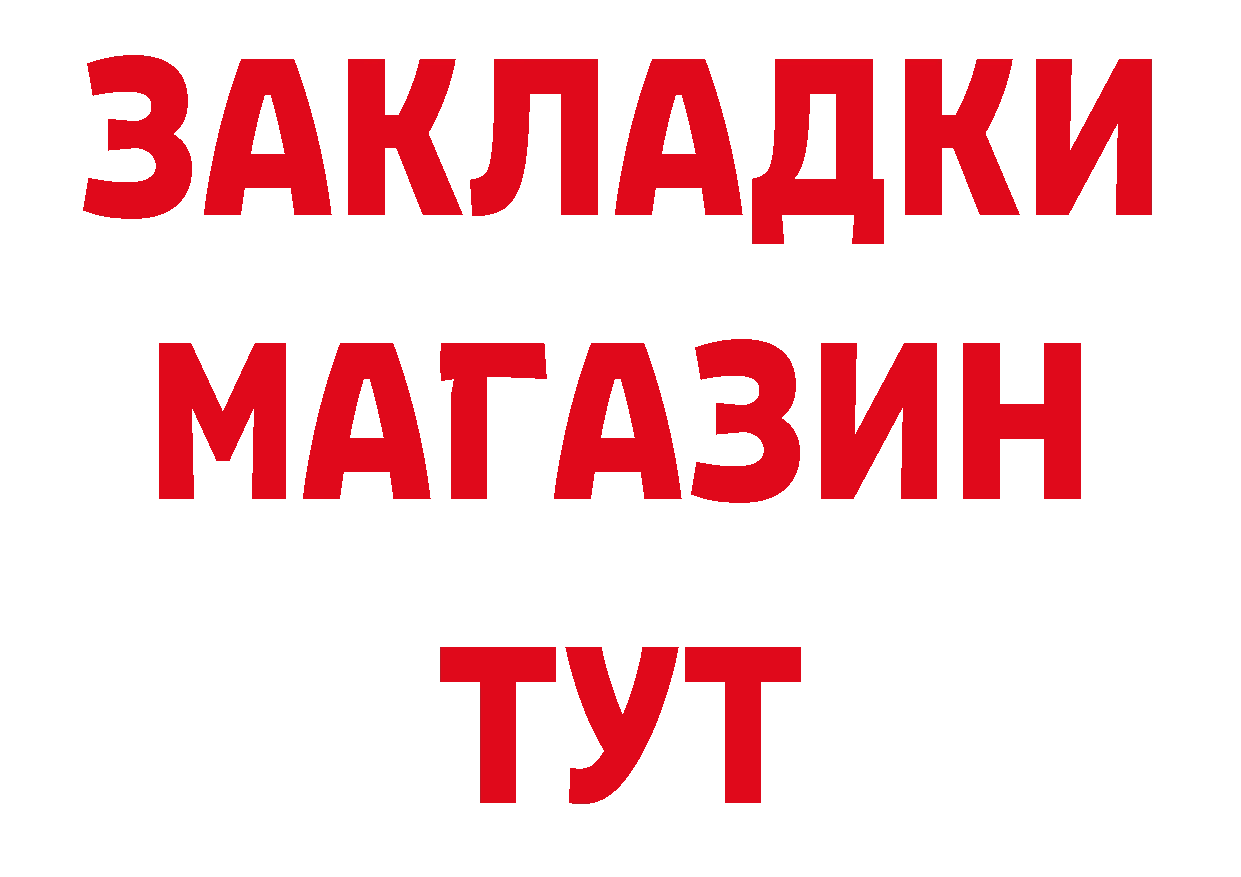 ЗАКЛАДКИ
МАГАЗИН
ТУТ